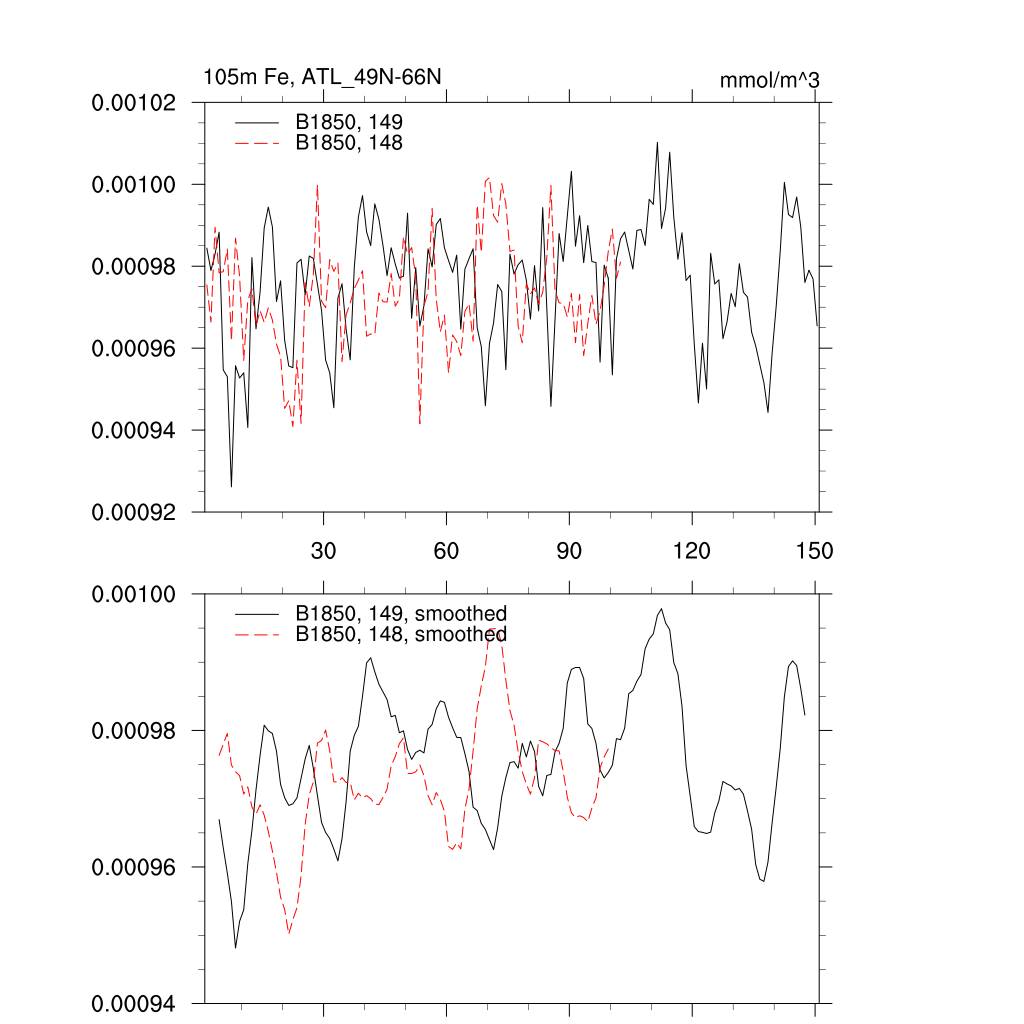 105m Fe, ATL_49N-66N

mmol/m^3

B1850, 149
B1850, 148

0.00102
0.00100
0.00098
0.00096
0.00094
0.00092

30
60
90
120
150

B1850, 149, smoothed
B1850, 148, smoothed

0.00100
0.00098
0.00096
0.00094